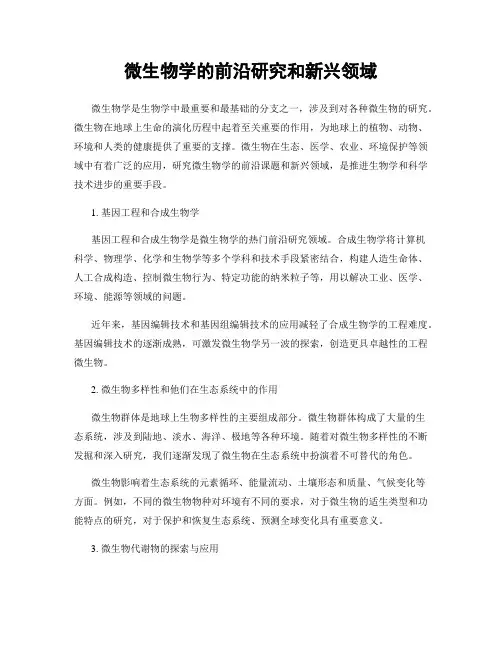 微生物学的前沿研究和新兴领域

微生物学是生物学中最重要和最基础的分支之一，涉及到对各种微生物的研究。微生物在地球上生命的演化历程中起着至关重要的作用，为地球上的植物、动物、环境和人类的健康提供了重要的支撑。微生物在生态、医学、农业、环境保护等领域中有着广泛的应用，研究微生物学的前沿课题和新兴领域，是推进生物学和科学技术进步的重要手段。

1. 基因工程和合成生物学

基因工程和合成生物学是微生物学的热门前沿研究领域。合成生物学将计算机科学、物理学、化学和生物学等多个学科和技术手段紧密结合，构建人造生命体、人工合成构造、控制微生物行为、特定功能的纳米粒子等，用以解决工业、医学、环境、能源等领域的问题。

近年来，基因编辑技术和基因组编辑技术的应用减轻了合成生物学的工程难度。基因编辑技术的逐渐成熟，可激发微生物学另一波的探索，创造更具卓越性的工程微生物。

2. 微生物多样性和他们在生态系统中的作用

微生物群体是地球上生物多样性的主要组成部分。微生物群体构成了大量的生态系统，涉及到陆地、淡水、海洋、极地等各种环境。随着对微生物多样性的不断发掘和深入研究，我们逐渐发现了微生物在生态系统中扮演着不可替代的角色。

微生物影响着生态系统的元素循环、能量流动、土壤形态和质量、气候变化等方面。例如，不同的微生物物种对环境有不同的要求，对于微生物的适生类型和功能特点的研究，对于保护和恢复生态系统、预测全球变化具有重要意义。

3. 微生物代谢物的探索与应用